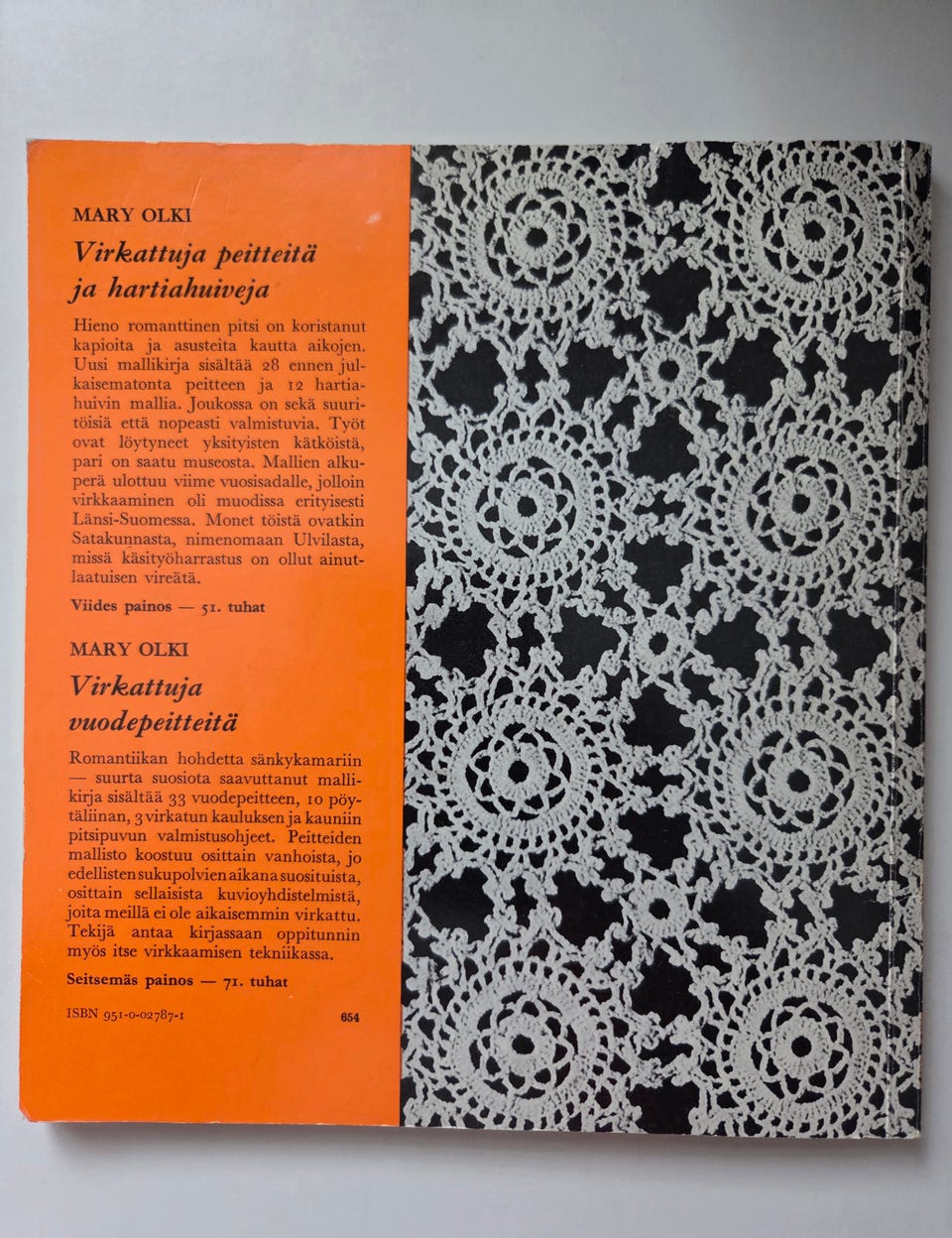 MARY OLKI

Virkattuja peitteitä ja hartiahuiveja

Hieno romanttinen pitsi on koristanut kapioita ja asusteita kautta aikojen. Uusi mallikirja sisältää 28 ennen julkaisematonta peitteen ja 12 hartiahuivin mallia. Joukossa on sekä suuritöisiä että nopeasti valmistuvia. Työt ovat löytyneet yksityisten kätköistä, pari on saatu museosta. Mallien alkuperä ulottuu viime vuosisadalle, jolloin virkkaaminen oli muodissa erityisesti Länsi-Suomessa. Monet töistä ovatkin Satakunnasta, nimenomaan Ulvilasta, missä käsityöharrastus on ollut ainutlaatuisen vireätä.

Viides painos — 51. tuhat

MARY OLKI

Virkattuja vuodepeitteitä

Romantiikan hohdetta sänkykamariin — suurta suosiota saavuttanut mallikirja sisältää 33 vuodepeitteen, 10 pöytäliinan, 3 virkatun kauluksen ja kauniin pitsipuvun valmistusohjeet. Peitteiden mallisto koostuu osittain vanhoista, jo edellisten sukupolvien aikana suosituista, osittain sellaisista kuvioyhdistelmistä, joita meillä ei ole aikaisemmin virkattu. Tekijä antaa kirjassaan oppitunnin myös itse virkkaamisen tekniikassa.

Seitsemäs painos — 71. tuhat

ISBN 951-0-02787-1 654